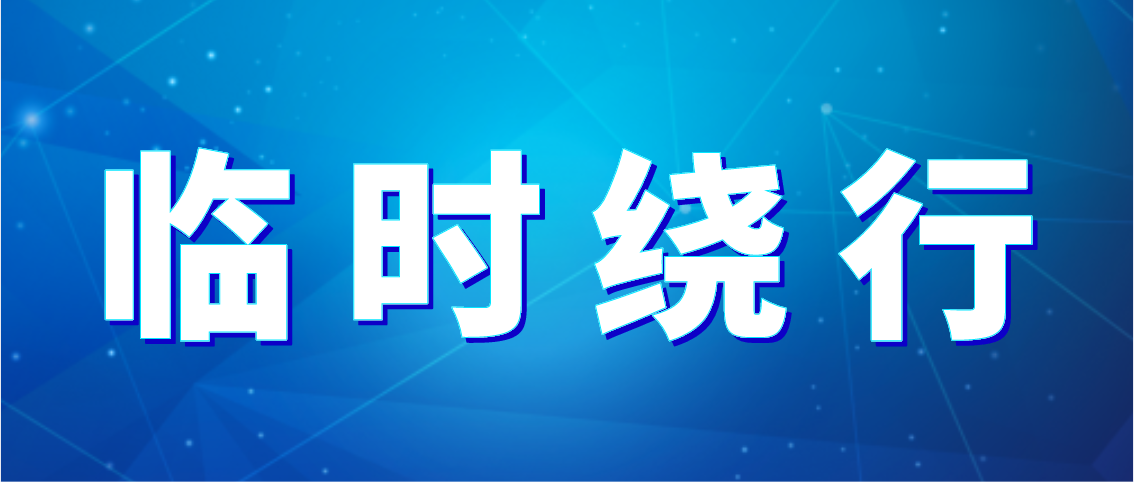 临时绕行